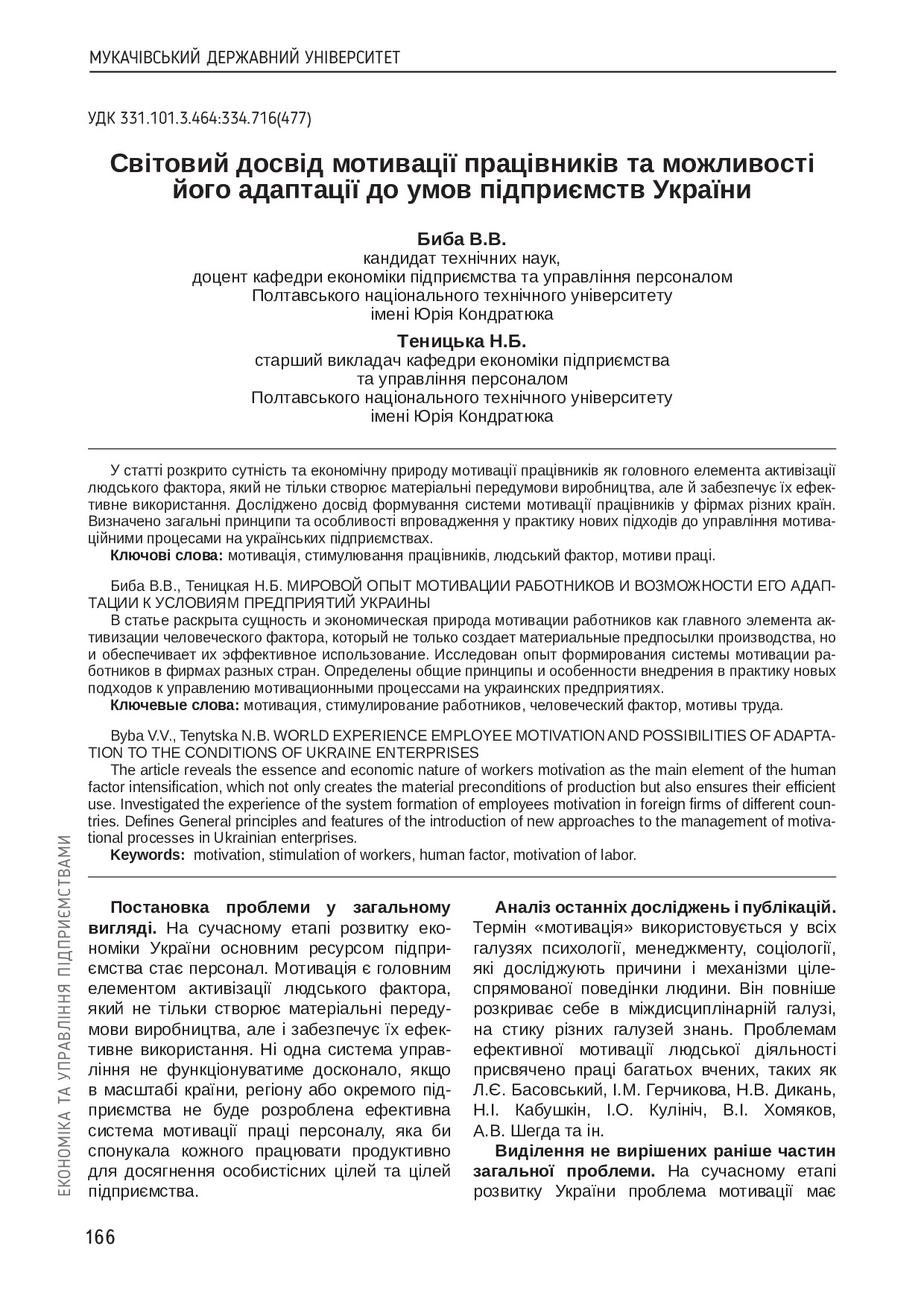 МУКАЧІВСЬКИЙ ДЕРЖАВНИЙ УНІВЕРСИТЕТ

УДК 331.101.3.464:334.716(477)

Світовий досвід мотивації працівників та можливості його адаптації до умов підприємств України

Биба В.В.
кандидат технічних наук,
доцент кафедри економіки підприємства та управління персоналом
Полтавського національного технічного університету
імені Юрія Кондратюка

Теницька Н.Б.
старший викладач кафедри економіки підприємства
та управління персоналом
Полтавського національного технічного університету
імені Юрія Кондратюка

У статті розкрито сутність та економічну природу мотивації працівників як головного елемента активізації людського фактора, який не тільки створює матеріальні передумови виробництва, але й забезпечує їх ефективне використання. Досліджено досвід формування системи мотивації працівників у фірмах різних країн. Визначено загальні принципи та особливості впровадження у практику нових підходів до управління мотиваційними процесами на українських підприємствах.
Ключові слова: мотивація, стимулювання працівників, людський фактор, мотиви праці.

Биба В.В., Теницкая Н.Б. МИРОВОЙ ОПЫТ МОТИВАЦИИ РАБОТНИКОВ И ВОЗМОЖНОСТИ ЕГО АДАПТАЦИИ К УСЛОВИЯМ ПРЕДПРИЯТИЙ УКРАИНЫ
В статье раскрыта сущность и экономическая природа мотивации работников как главного элемента активизации человеческого фактора, который не только создает материальные предпосылки производства, но и обеспечивает их эффективное использование. Исследован опыт формирования системы мотивации работников в фирмах разных стран. Определены общие принципы и особенности внедрения в практику новых подходов к управлению мотивационными процессами на украинских предприятиях.
Ключевые слова: мотивация, стимулирование работников, человеческий фактор, мотивы труда.

Byba V.V., Tenytska N.B. WORLD EXPERIENCE EMPLOYEE MOTIVATION AND POSSIBILITIES OF ADAPTATION TO THE CONDITIONS OF UKRAINE ENTERPRISES
The article reveals the essence and economic nature of workers motivation as the main element of the human factor intensification, which not only creates the material preconditions of production but also ensures their efficient use. Investigated the experience of the system formation of employees motivation in foreign firms of different countries. Defines General principles and features of the introduction of new approaches to the management of motivational processes in Ukrainian enterprises.
Keywords: motivation, stimulation of workers, human factor, motivation of labor.

Постановка проблеми у загальному вигляді. На сучасному етапі розвитку економіки України основним ресурсом підприємства стає персонал. Мотивація є головним елементом активізації людського фактора, який не тільки створює матеріальні передумови виробництва, але і забезпечує їх ефективне використання. Ні одна система управління не функціонуватиме досконало, якщо в масштабі країни, регіону або окремого підприємства не буде розроблена ефективна система мотивації праці персоналу, яка би спонукала кожного працювати продуктивно для досягнення особистісних цілей та цілей підприємства.

Аналіз останніх досліджень і публікацій. Термін «мотивація» використовується у всіх галузях психології, менеджменту, соціології, які досліджують причини і механізми цілеспрямованої поведінки людини. Він повніше розкриває себе в міждисциплінарній галузі, на стику різних галузей знань. Проблемам ефективної мотивації людської діяльності присвячено праці багатьох вчених, таких як Л.Є. Басовський, І.М. Герчикова, Н.В. Дикань, Н.І. Кабушкін, І.О. Кулініч, В.І. Хомяков, А.В. Шегда та ін.

Виділення не вирішених раніше частин загальної проблеми. На сучасному етапі розвитку України проблема мотивації має

ЕКОНОМІКА ТА УПРАВЛІННЯ ПІДПРИЄМСТВАМИ

166